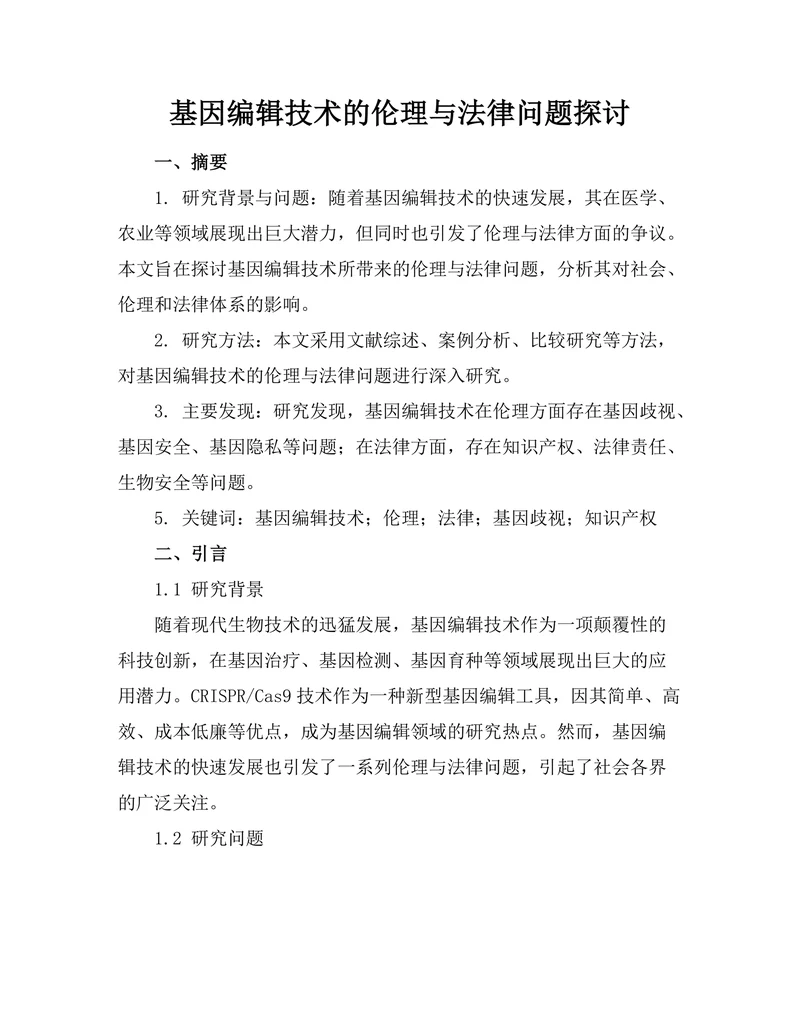 基因编辑技术的伦理与法律问题探讨

一、摘要

1. 研究背景与问题：随着基因编辑技术的快速发展，其在医学、农业等领域展现出巨大潜力，但同时也引发了伦理与法律方面的争议。本文旨在探讨基因编辑技术所带来的伦理与法律问题，分析其对社会、伦理和法律体系的影响。

2. 研究方法：本文采用文献综述、案例分析、比较研究等方法，对基因编辑技术的伦理与法律问题进行深入研究。

3. 主要发现：研究发现，基因编辑技术在伦理方面存在基因歧视、基因安全、基因隐私等问题；在法律方面，存在知识产权、法律责任、生物安全等问题。

5. 关键词：基因编辑技术；伦理；法律；基因歧视；知识产权

二、引言

1.1 研究背景

随着现代生物技术的迅猛发展，基因编辑技术作为一项颠覆性的科技创新，在基因治疗、基因检测、基因育种等领域展现出巨大的应用潜力。CRISPR/Cas9 技术作为一种新型基因编辑工具，因其简单、高效、成本低廉等优点，成为基因编辑领域的研究热点。然而，基因编辑技术的快速发展也引发了一系列伦理与法律问题，引起了社会各界的广泛关注。

1.2 研究问题